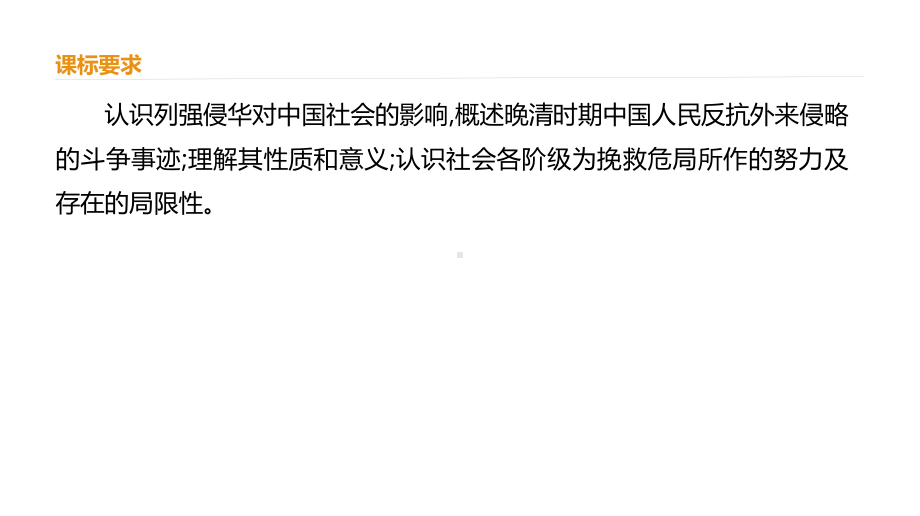 课标要求

认识列强侵华对中国社会的影响,概述晚清时期中国人民反抗外来侵略的斗争事迹;理解其性质和意义;认识社会各阶级为挽救危局所作的努力及存在的局限性。